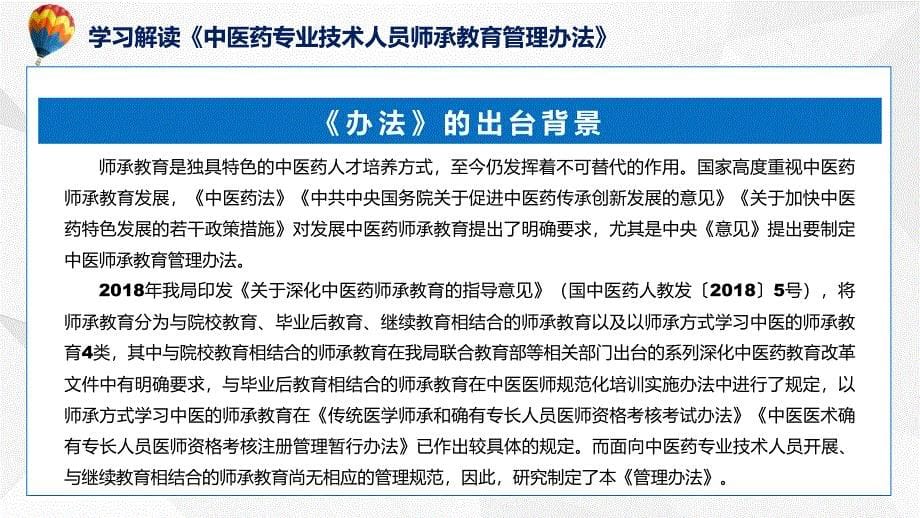 学习解读《中医药专业技术人员师承教育管理办法》

《办法》的出台背景

师承教育是独具特色的中医药人才培养方式，至今仍发挥着不可替代的作用。国家高度重视中医药师承教育发展，《中医药法》《中共中央国务院关于促进中医药传承创新发展的意见》《关于加快中医药特色发展的若干政策措施》对发展中医药师承教育提出了明确要求，尤其是中央《意见》提出要制定中医师承教育管理办法。

2018年我局印发《关于深化中医药师承教育的指导意见》（国中医药人教发〔2018〕5号），将师承教育分为与院校教育、毕业后教育、继续教育相结合的师承教育以及以师承方式学习中医的师承教育4类，其中与院校教育相结合的师承教育在我局联合教育部等相关部门出台的系列深化中医药教育改革文件中有明确要求，与毕业后教育相结合的师承教育在中医医师规范化培训实施办法中进行了规定，以师承方式学习中医的师承教育在《传统医学师承和确有专长人员医师资格考核考试办法》《中医医术确有专长人员医师资格考核注册管理暂行办法》已作出较具体的规定。而面向中医药专业技术人员开展、与继续教育相结合的师承教育尚无相应的管理规范，因此，研究制定了本《管理办法》。